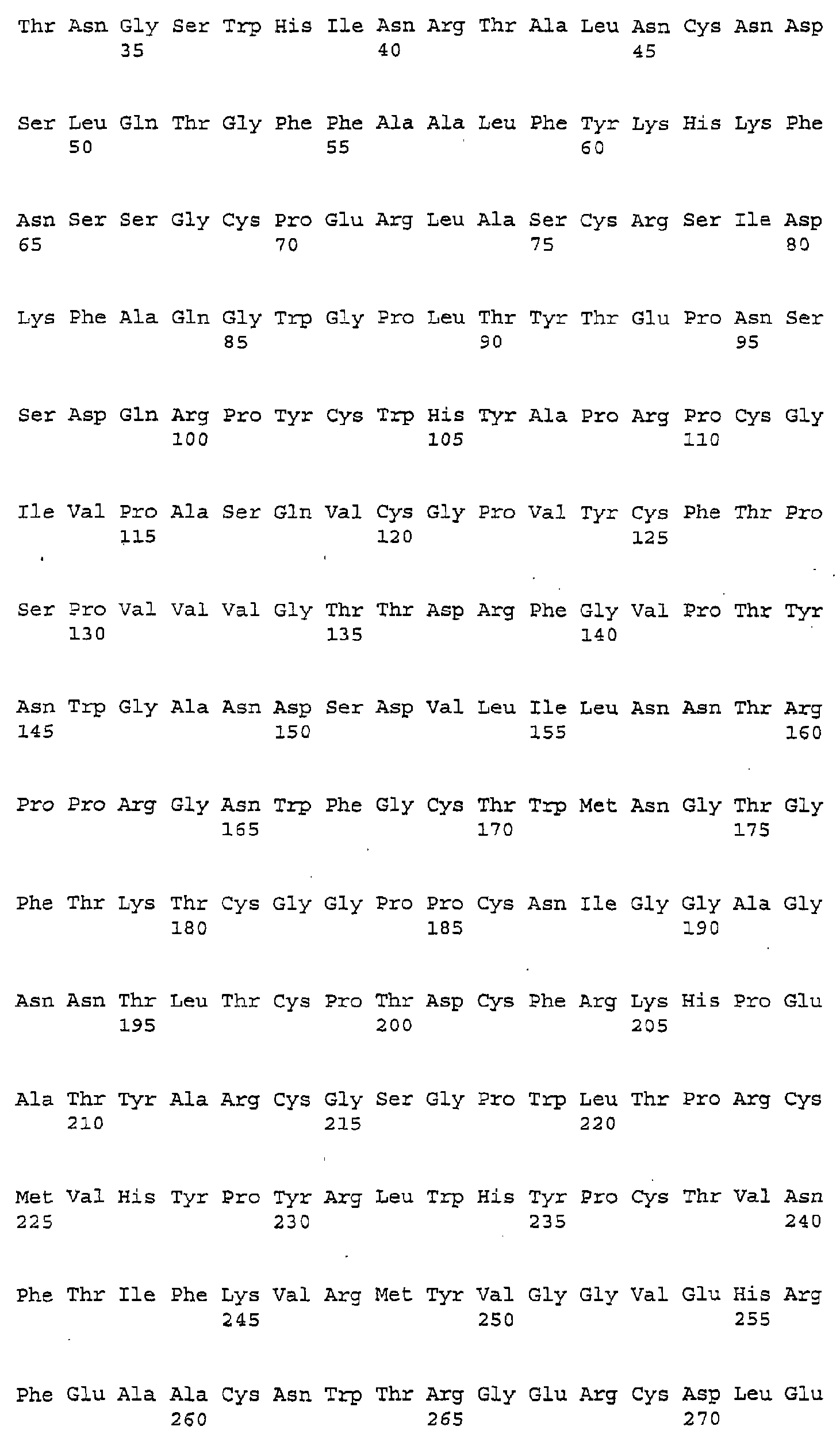 Thr Asn Gly Ser Trp His Ile Asn Arg Thr Ala Leu Asn Cys Asn Asp
35 40 45

Ser Leu Gln Thr Gly Phe Phe Ala Ala Leu Phe Tyr Lys His Lys Phe
50 55 60

Asn Ser Ser Gly Cys Pro Glu Arg Leu Ala Ser Cys Arg Ser Ile Asp
65 70 75 80

Lys Phe Ala Gln Gly Trp Gly Pro Leu Thr Tyr Thr Glu Pro Asn Ser
85 90 95

Ser Asp Gln Arg Pro Tyr Cys Trp His Tyr Ala Pro Arg Pro Cys Gly
100 105 110

Ile Val Pro Ala Ser Gln Val Cys Gly Pro Val Tyr Cys Phe Thr Pro
115 120 125

Ser Pro Val Val Val Gly Thr Thr Asp Arg Phe Gly Val Pro Thr Tyr
130 135 140

Asn Trp Gly Ala Asn Asp Ser Asp Val Leu Ile Leu Asn Asn Thr Arg
145 150 155 160

Pro Pro Arg Gly Asn Trp Phe Gly Cys Thr Trp Met Asn Gly Thr Gly
165 170 175

Phe Thr Lys Thr Cys Gly Gly Pro Pro Cys Asn Ile Gly Gly Ala Gly
180 185 190

Asn Asn Thr Leu Thr Cys Pro Thr Asp Cys Phe Arg Lys His Pro Glu
195 200 205

Ala Thr Tyr Ala Arg Cys Gly Ser Gly Pro Trp Leu Thr Pro Arg Cys
210 215 220

Met Val His Tyr Pro Tyr Arg Leu Trp His Tyr Pro Cys Thr Val Asn
225 230 235 240

Phe Thr Ile Phe Lys Val Arg Met Tyr Val Gly Gly Val Glu His Arg
245 250 255

Phe Glu Ala Ala Cys Asn Trp Thr Arg Gly Glu Arg Cys Asp Leu Glu
260 265 270